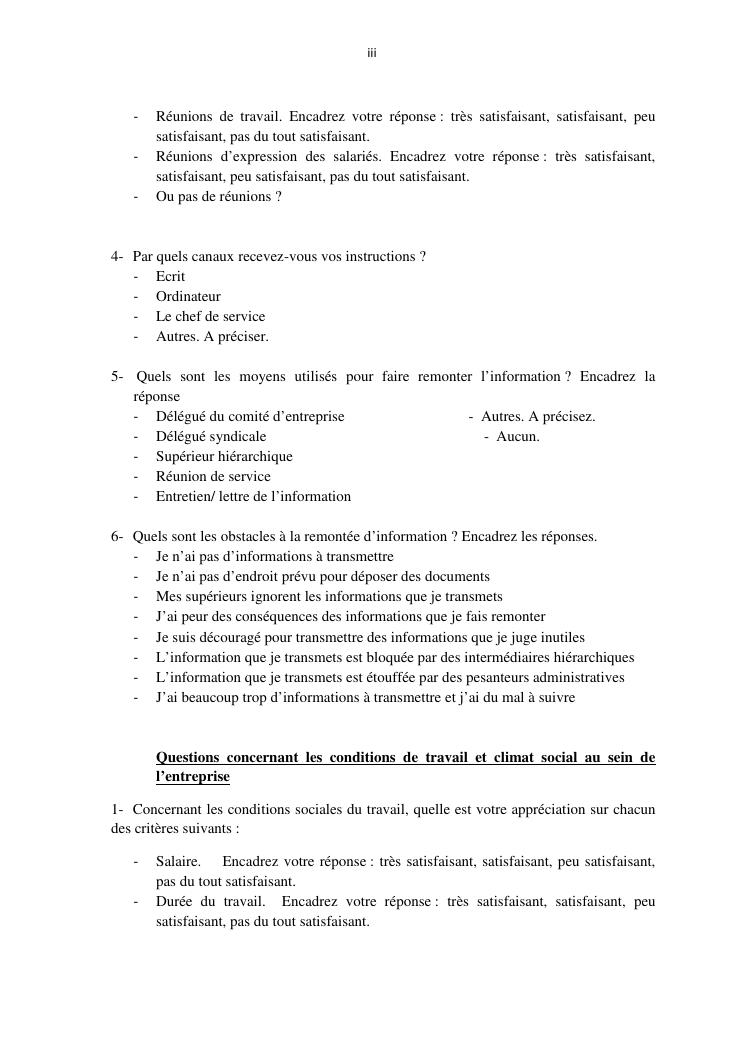 iii

- Réunions de travail. Encadrez votre réponse : très satisfaisant, satisfaisant, peu satisfaisant, pas du tout satisfaisant.
- Réunions d'expression des salariés. Encadrez votre réponse : très satisfaisant, satisfaisant, peu satisfaisant, pas du tout satisfaisant.
- Ou pas de réunions ?

4- Par quels canaux recevez-vous vos instructions ?
- Ecrit
- Ordinateur
- Le chef de service
- Autres. A préciser.

5- Quels sont les moyens utilisés pour faire remonter l'information ? Encadrez la réponse
- Délégué du comité d'entreprise
- Délégué syndicale
- Supérieur hiérarchique
- Réunion de service
- Entretien/ lettre de l'information

- Autres. A précisez.
- Aucun.

6- Quels sont les obstacles à la remontée d'information ? Encadrez les réponses.
- Je n'ai pas d'informations à transmettre
- Je n'ai pas d'endroit prévu pour déposer des documents
- Mes supérieurs ignorent les informations que je transmets
- J'ai peur des conséquences des informations que je fais remonter
- Je suis découragé pour transmettre des informations que je juge inutiles
- L'information que je transmets est bloquée par des intermédiaires hiérarchiques
- L'information que je transmets est étouffée par des pesanteurs administratives
- J'ai beaucoup trop d'informations à transmettre et j'ai du mal à suivre

Questions concernant les conditions de travail et climat social au sein de l'entreprise

1- Concernant les conditions sociales du travail, quelle est votre appréciation sur chacun des critères suivants :

- Salaire. Encadrez votre réponse : très satisfaisant, satisfaisant, peu satisfaisant, pas du tout satisfaisant.
- Durée du travail. Encadrez votre réponse : très satisfaisant, satisfaisant, peu satisfaisant, pas du tout satisfaisant.